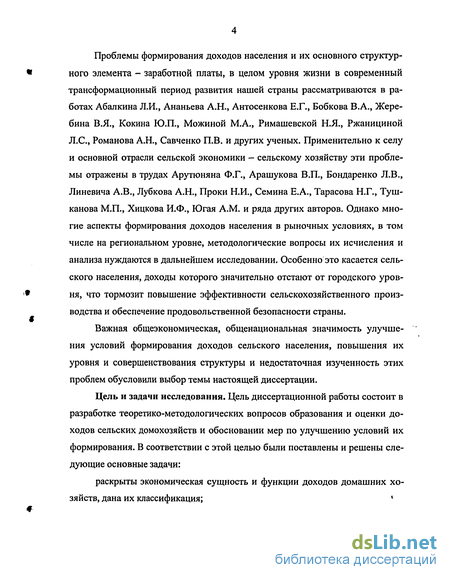 4

Проблемы формирования доходов населения и их основного структурного элемента – заработной платы, в целом уровня жизни в современный трансформационный период развития нашей страны рассматриваются в работах Абалкина Л.И., Ананьева А.Н., Антосенкова Е.Г., Бобкова В.А., Жеребина В.Я., Кокина Ю.П., Можиной М.А., Римашевской Н.Я., Ржаницыной Л.С., Романова А.Н., Савченко П.В. и других ученых. Применительно к селу и основной отрасли сельской экономики – сельскому хозяйству эти проблемы отражены в трудах Арутюняна Ф.Г., Арашукова В.П., Бондаренко Л.В., Линевича А.В., Лубкова А.Н., Проки Н.И., Семина Е.А., Тарасова Н.Г., Тушканова М.П., Хицкова И.Ф., Югая А.М. и ряда других авторов. Однако многие аспекты формирования доходов населения в рыночных условиях, в том числе на региональном уровне, методологические вопросы их исчисления и анализа нуждаются в дальнейшем исследовании. Особенно это касается сельского населения, доходы которого значительно отстают от городского уровня, что тормозит повышение эффективности сельскохозяйственного производства и обеспечение продовольственной безопасности страны.

Важная общеэкономическая, общенациональная значимость улучшения условий формирования доходов сельского населения, повышения их уровня и совершенствования структуры и недостаточная изученность этих проблем обусловили выбор темы настоящей диссертации.

Цель и задачи исследования. Цель диссертационной работы состоит в разработке теоретико-методологических вопросов образования и оценки доходов сельских домохозяйств и обосновании мер по улучшению условий их формирования. В соответствии с этой целью были поставлены и решены следующие основные задачи:

раскрыты экономическая сущность и функции доходов домашних хозяйств, дана их классификация;

dsLib.net
библиотека диссертаций